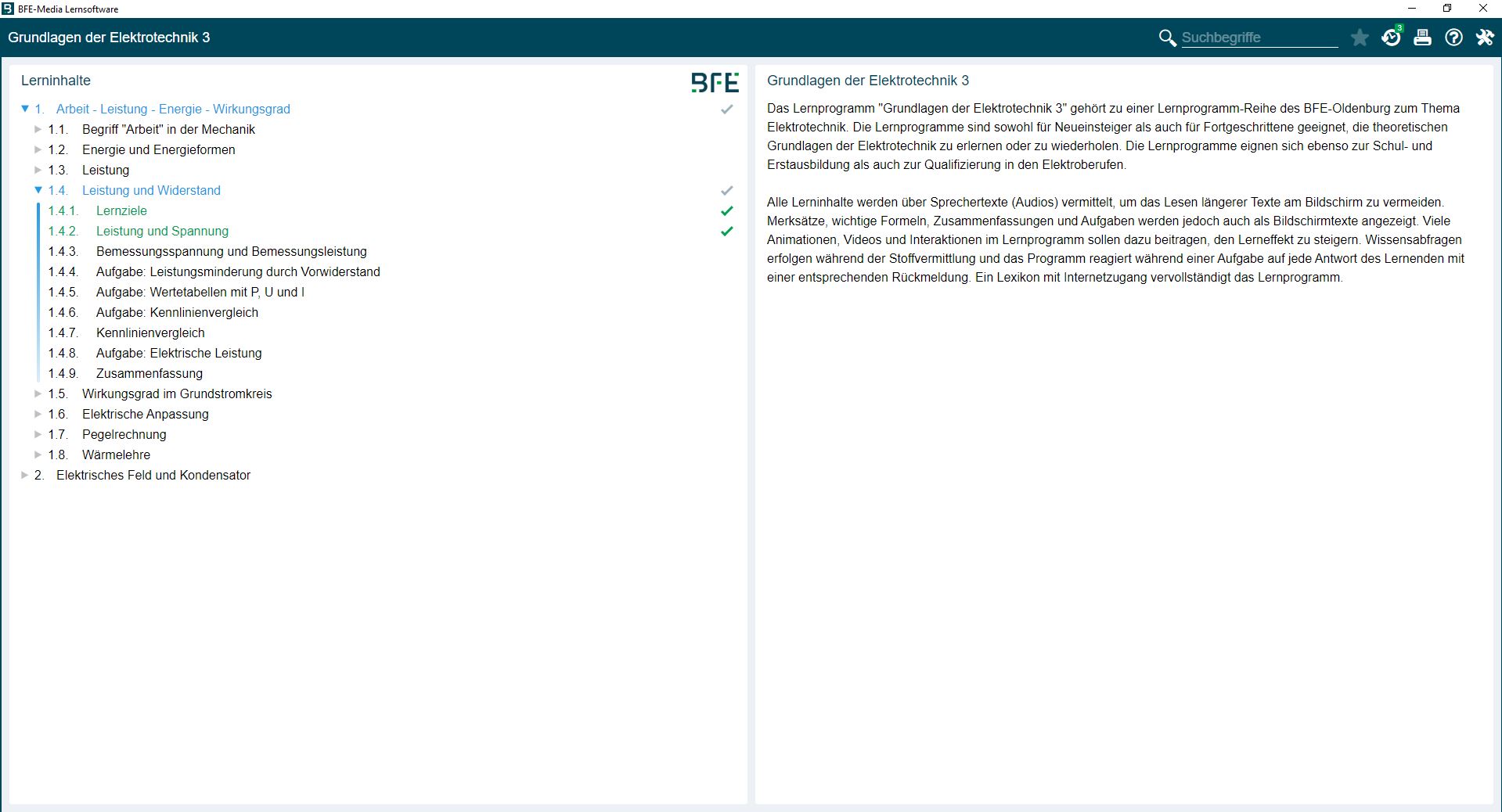 BFE-Media Lernsoftware

Grundlagen der Elektrotechnik 3

Suchbegriffe

3

Lerninhalte

BFE

1. Arbeit - Leistung - Energie - Wirkungsgrad
1.1. Begriff "Arbeit" in der Mechanik
1.2. Energie und Energieformen
1.3. Leistung
1.4. Leistung und Widerstand
1.4.1. Lernziele
1.4.2. Leistung und Spannung
1.4.3. Bemessungsspannung und Bemessungsleistung
1.4.4. Aufgabe: Leistungsminderung durch Vorwiderstand
1.4.5. Aufgabe: Wertetabellen mit P, U und I
1.4.6. Aufgabe: Kennlinienvergleich
1.4.7. Kennlinienvergleich
1.4.8. Aufgabe: Elektrische Leistung
1.4.9. Zusammenfassung
1.5. Wirkungsgrad im Grundstromkreis
1.6. Elektrische Anpassung
1.7. Pegelrechnung
1.8. Wärmelehre
2. Elektrisches Feld und Kondensator

Grundlagen der Elektrotechnik 3

Das Lernprogramm "Grundlagen der Elektrotechnik 3" gehört zu einer Lernprogramm-Reihe des BFE-Oldenburg zum Thema Elektrotechnik. Die Lernprogramme sind sowohl für Neueinsteiger als auch für Fortgeschrittene geeignet, die theoretischen Grundlagen der Elektrotechnik zu erlernen oder zu wiederholen. Die Lernprogramme eignen sich ebenso zur Schul- und Erstausbildung als auch zur Qualifizierung in den Elektroberufen.

Alle Lerninhalte werden über Sprechertexte (Audios) vermittelt, um das Lesen längerer Texte am Bildschirm zu vermeiden. Merksätze, wichtige Formeln, Zusammenfassungen und Aufgaben werden jedoch auch als Bildschirmtexte angezeigt. Viele Animationen, Videos und Interaktionen im Lernprogramm sollen dazu beitragen, den Lerneffekt zu steigern. Wissensabfragen erfolgen während der Stoffvermittlung und das Programm reagiert während einer Aufgabe auf jede Antwort des Lernenden mit einer entsprechenden Rückmeldung. Ein Lexikon mit Internetzugang vervollständigt das Lernprogramm.